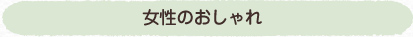 女性のおしゃれ